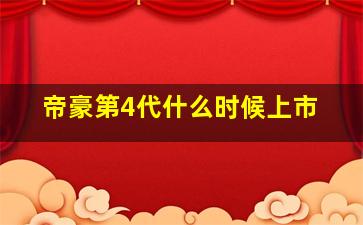 帝豪第4代什么时候上市